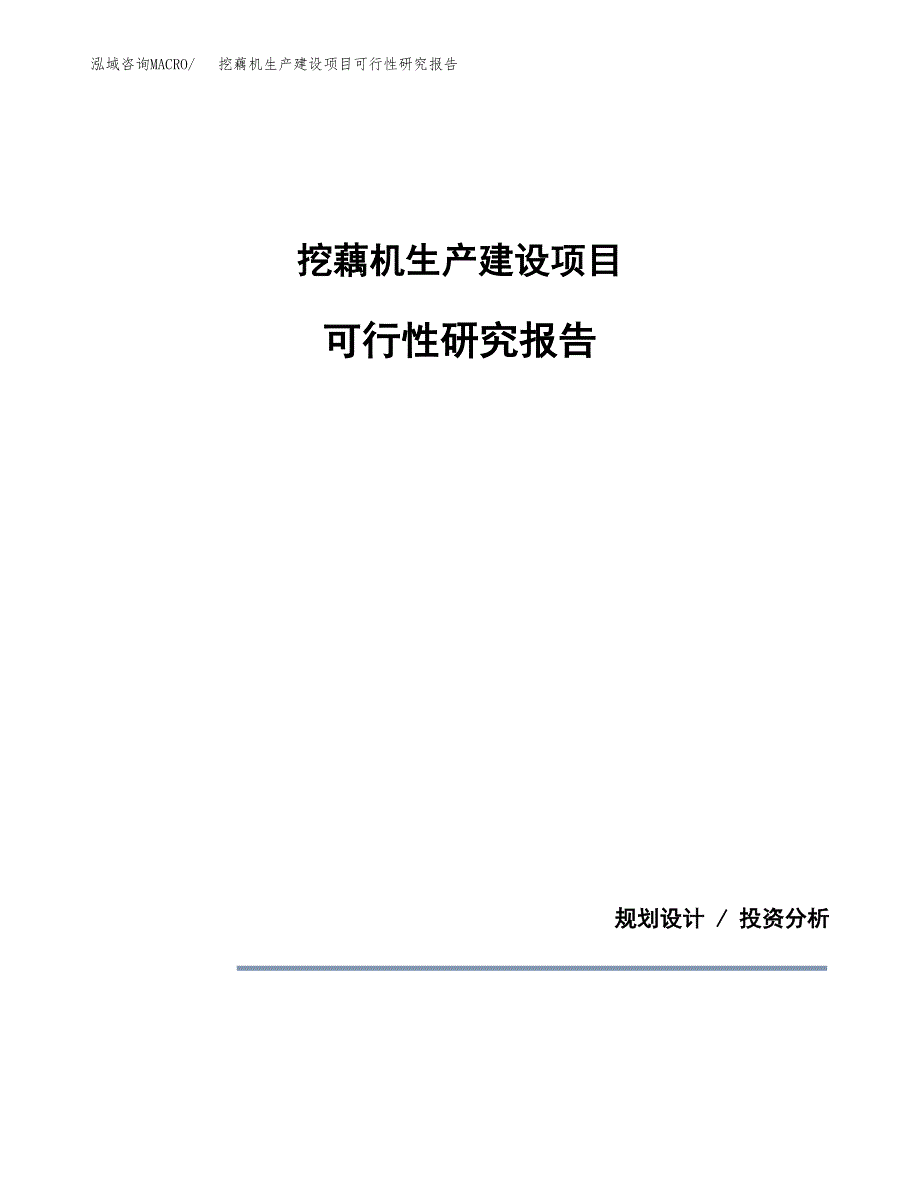 泓域咨询MACRO/　挖藕机生产建设项目可行性研究报告

挖藕机生产建设项目

可行性研究报告

规划设计 / 投资分析